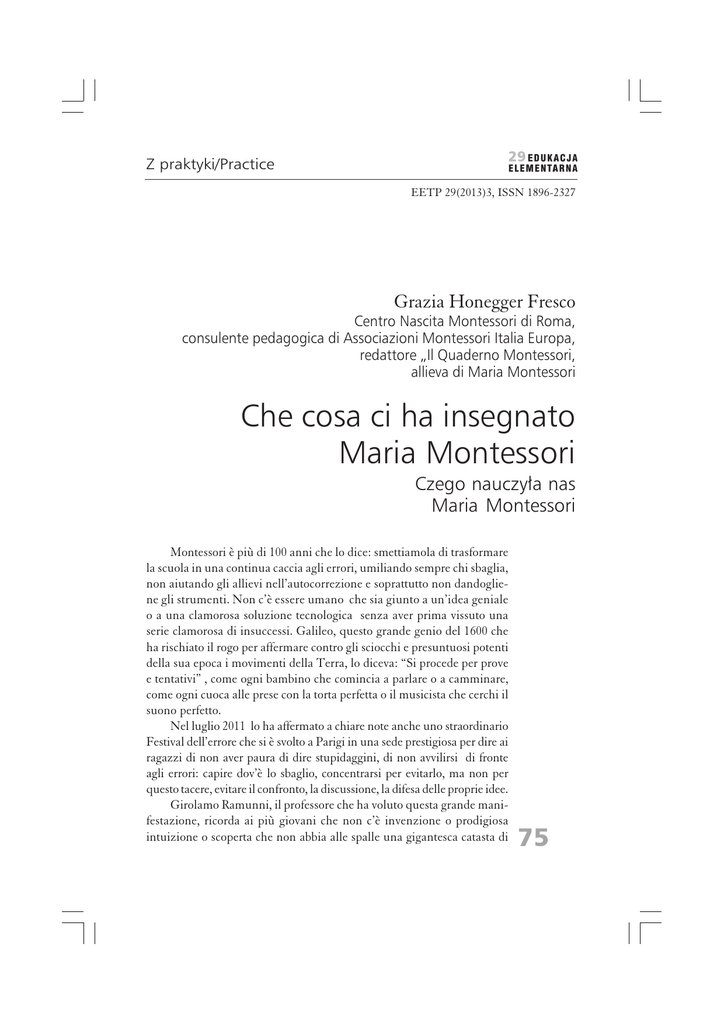 Z praktyki/Practice

29 EDUKACJA ELEMENTARNA

EETP 29(2013)3, ISSN 1896-2327

Grazia Honegger Fresco
Centro Nascita Montessori di Roma,
consulente pedagogica di Associazioni Montessori Italia Europa,
redattore „Il Quaderno Montessori,
allieva di Maria Montessori

Che cosa ci ha insegnato Maria Montessori
Czego nauczyła nas Maria Montessori

Montessori è più di 100 anni che lo dice: smettiamola di trasformare la scuola in una continua caccia agli errori, umiliando sempre chi sbaglia, non aiutando gli allievi nell'autocorrezione e soprattutto non dandogliene gli strumenti. Non c'è essere umano che sia giunto a un'idea geniale o a una clamorosa soluzione tecnologica senza aver prima vissuto una serie clamorosa di insuccessi. Galileo, questo grande genio del 1600 che ha rischiato il rogo per affermare contro gli sciocchi e presuntuosi potenti della sua epoca i movimenti della Terra, lo diceva: "Si procede per prove e tentativi" , come ogni bambino che comincia a parlare o a camminare, come ogni cuoca alle prese con la torta perfetta o il musicista che cerchi il suono perfetto.

Nel luglio 2011 lo ha affermato a chiare note anche uno straordinario Festival dell'errore che si è svolto a Parigi in una sede prestigiosa per dire ai ragazzi di non aver paura di dire stupidaggini, di non avvilirsi di fronte agli errori: capire dov'è lo sbaglio, concentrarsi per evitarlo, ma non per questo tacere, evitare il confronto, la discussione, la difesa delle proprie idee.

Girolamo Ramunni, il professore che ha voluto questa grande manifestazione, ricorda ai più giovani che non c'è invenzione o prodigiosa intuizione o scoperta che non abbia alle spalle una gigantesca catasta di

75